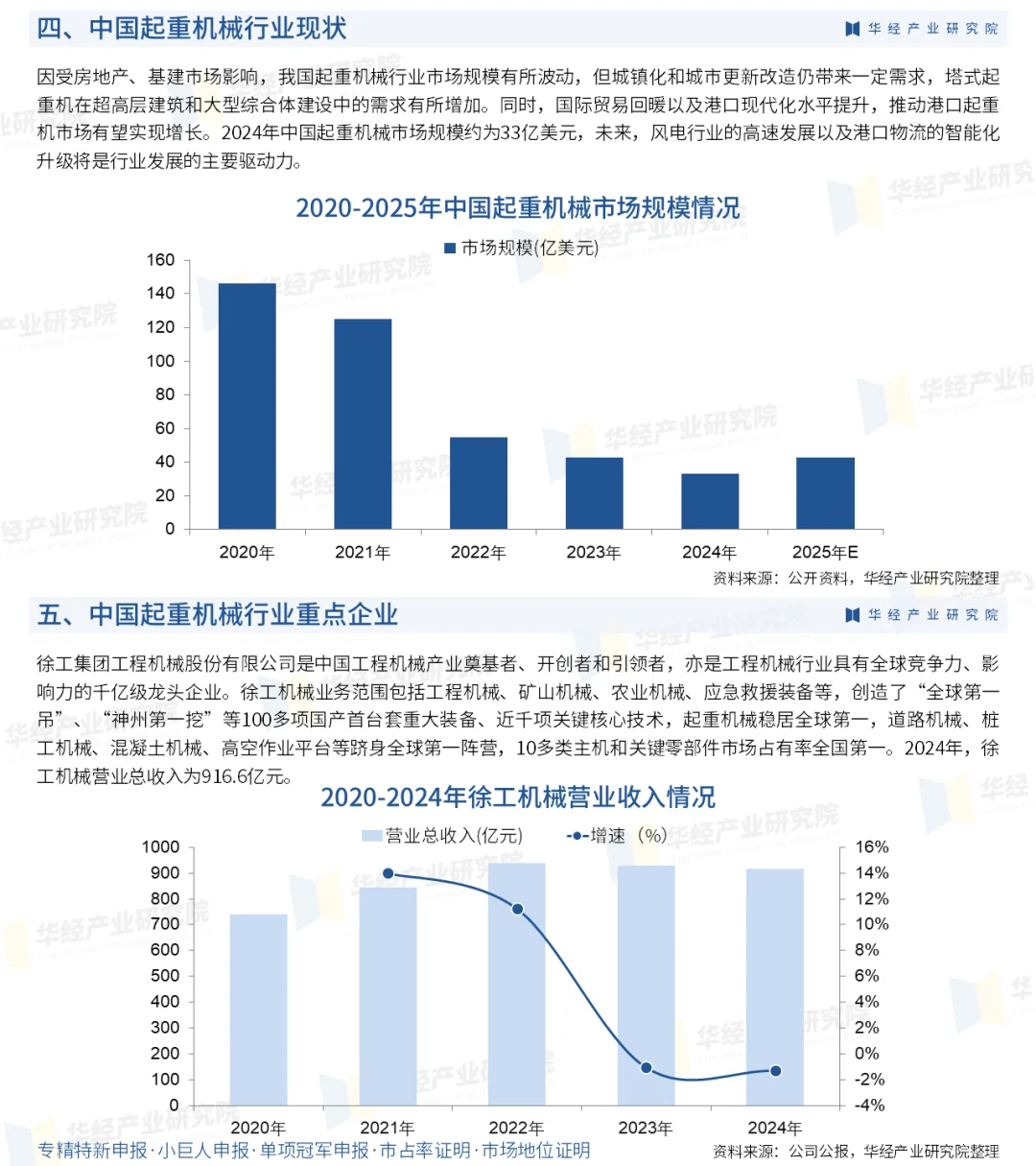 四、中国起重机械行业现状

华经产业研究院

因受房地产、基建市场影响，我国起重机械行业市场规模有所波动，但城镇化和城市更新改造仍带来一定需求，塔式起重机在超高层建筑和大型综合体建设中的需求有所增加。同时，国际贸易回暖以及港口现代化水平提升，推动港口起重机市场有望实现增长。2024年中国起重机械市场规模约为33亿美元，未来，风电行业的高速发展以及港口物流的智能化升级将是行业发展的主要驱动力。

2020-2025年中国起重机械市场规模情况

市场规模(亿美元)

160
140
120
100
80
60
40
20
0

2020年 2021年 2022年 2023年 2024年 2025年E

资料来源：公开资料，华经产业研究院整理

五、中国起重机械行业重点企业

华经产业研究院

徐工集团工程机械股份有限公司是中国工程机械产业奠基者、开创者和引领者，亦是工程机械行业具有全球竞争力、影响力的千亿级龙头企业。徐工机械业务范围包括工程机械、矿山机械、农业机械、应急救援装备等，创造了“全球第一吊”、“神州第一挖”等100多项国产首台套重大装备、近千项关键核心技术，起重机械稳居全球第一，道路机械、桩工机械、混凝土机械、高空作业平台等跻身全球第一阵营，10多类主机和关键零部件市场占有率全国第一。2024年，徐工机械营业总收入为916.6亿元。

2020-2024年徐工机械营业收入情况

营业总收入(亿元) 增速（%）

1000
900
800
700
600
500
400
300
200
100
0

16%
14%
12%
10%
8%
6%
4%
2%
0%
-2%
-4%

2020年 2021年 2022年 2023年 2024年

专精特新申报·小巨人申报·单项冠军申报·市占率证明·市场地位证明

资料来源：公司公报，华经产业研究院整理